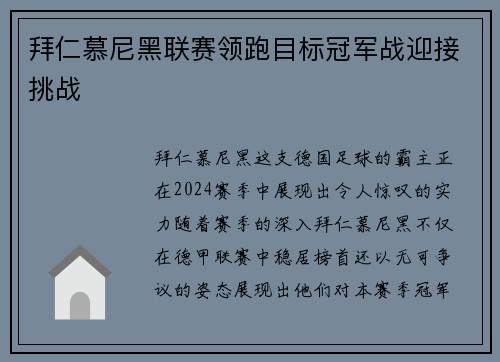 拜仁慕尼黑联赛领跑目标冠军战迎接挑战

拜仁慕尼黑这支德国足球的霸主正在2024赛季中展现出令人惊叹的实力随着赛季的深入拜仁慕尼黑不仅在德甲联赛中稳居榜首还以无可争议的姿态展现出他们对本赛季冠军